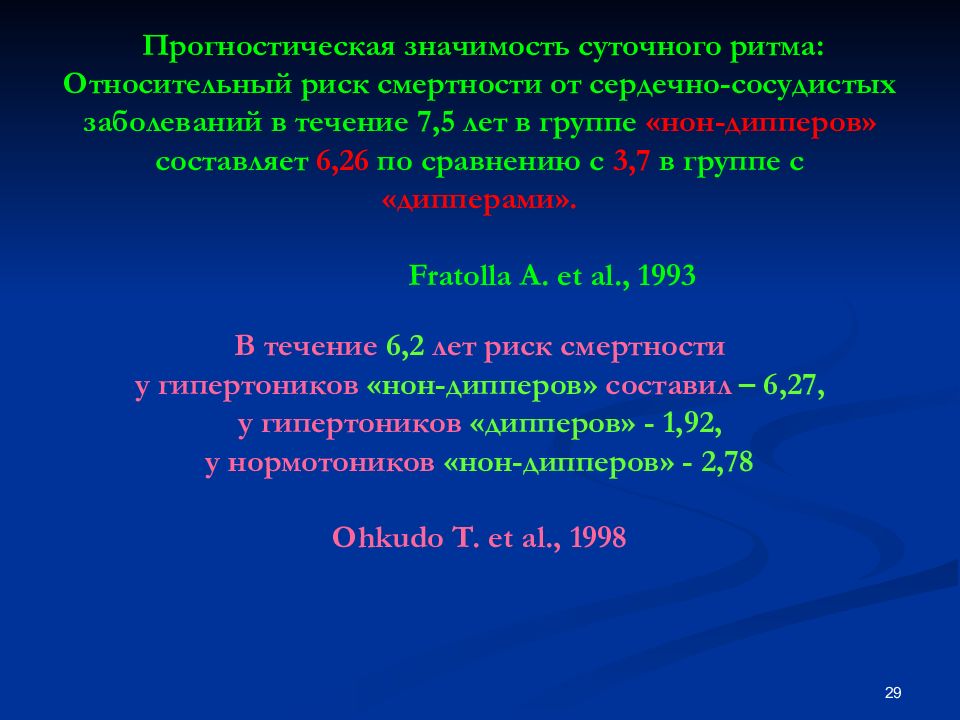 Прогностическая значимость суточного ритма:
Относительный риск смертности от сердечно-сосудистых заболеваний в течение 7,5 лет в группе «нон-дипперов» составляет 6,26 по сравнению с 3,7 в группе с «дипперами».

Fratolla A. et al., 1993

В течение 6,2 лет риск смертности
у гипертоников «нон-дипперов» составил – 6,27,
у гипертоников «дипперов» - 1,92,
у нормотоников «нон-дипперов» - 2,78

Ohkudo T. et al., 1998

29